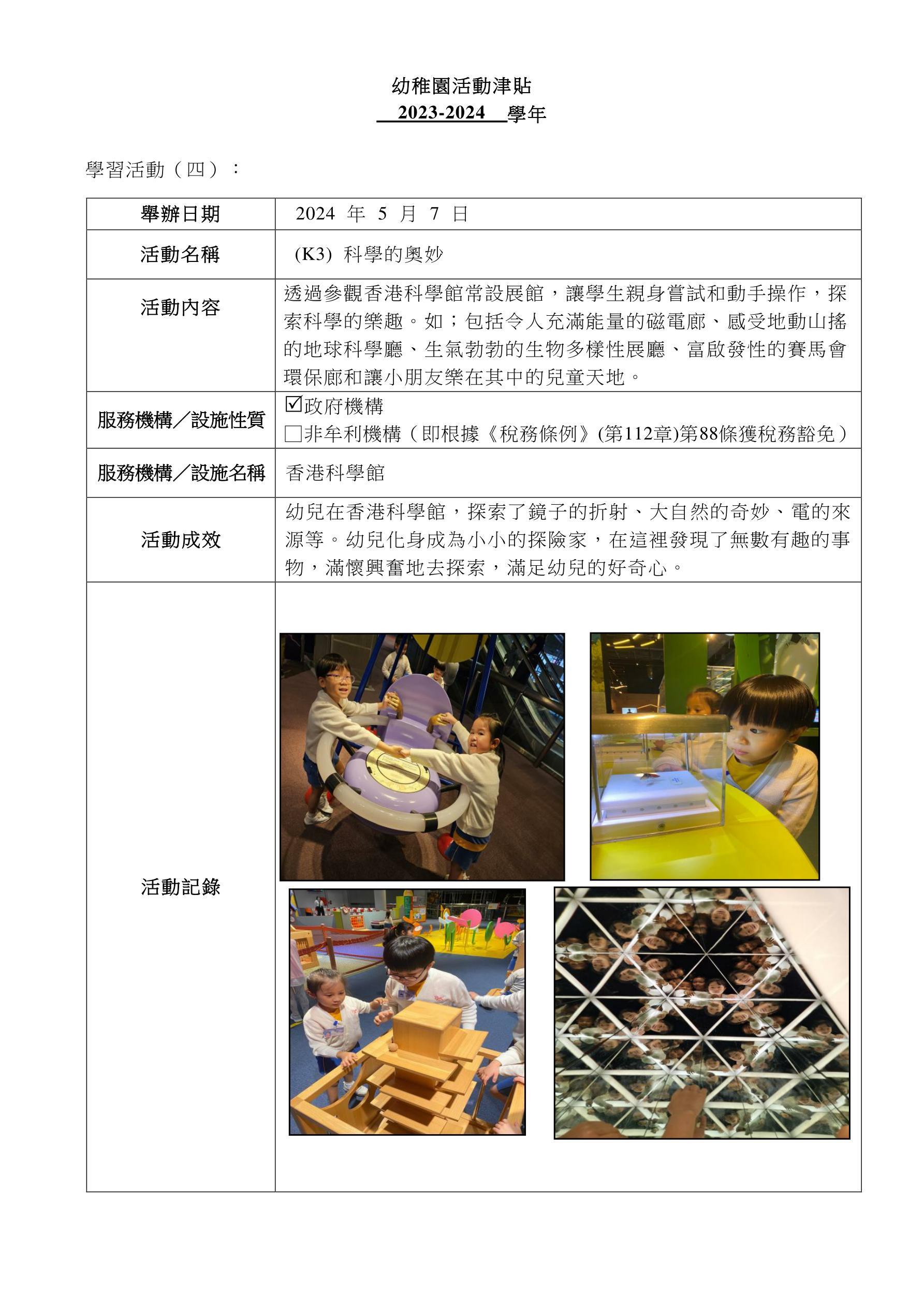 幼稚園活動津貼
2023-2024 學年

學習活動（四）：

| 舉辦日期 | 2024 年 5 月 7 日 |
|---|---|
| 活動名稱 | (K3) 科學的奧妙 |
| 活動內容 | 透過參觀香港科學館常設展館，讓學生親身嘗試和動手操作，探索科學的樂趣。如；包括令人充滿能量的磁電廊、感受地動山搖的地球科學廳、生氣勃勃的生物多樣性展廳、富啟發性的賽馬會環保廊和讓小朋友樂在其中的兒童天地。 |
| 服務機構／設施性質 | ☑政府機構 □非牟利機構（即根據《稅務條例》(第112章)第88條獲稅務豁免） |
| 服務機構／設施名稱 | 香港科學館 |
| 活動成效 | 幼兒在香港科學館，探索了鏡子的折射、大自然的奇妙、電的來源等。幼兒化身成為小小的探險家，在這裡發現了無數有趣的事物，滿懷興奮地去探索，滿足幼兒的好奇心。 |
| 活動記錄 | |